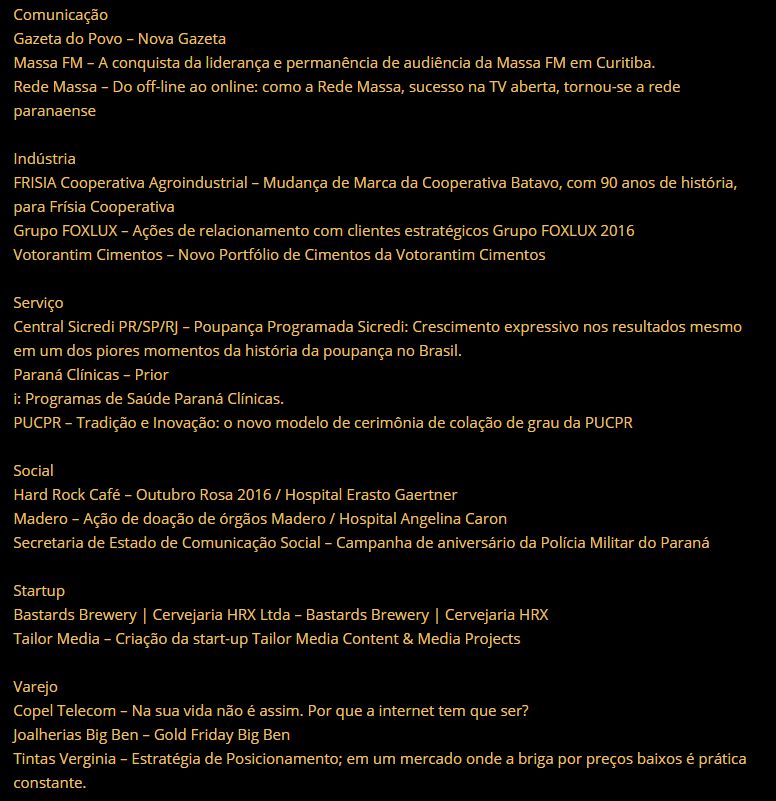 Comunicação
Gazeta do Povo – Nova Gazeta
Massa FM – A conquista da liderança e permanência de audiência da Massa FM em Curitiba.
Rede Massa – Do off-line ao online: como a Rede Massa, sucesso na TV aberta, tornou-se a rede paranaense

Indústria
FRISIA Cooperativa Agroindustrial – Mudança de Marca da Cooperativa Batavo, com 90 anos de história, para Frísia Cooperativa
Grupo FOXLUX – Ações de relacionamento com clientes estratégicos Grupo FOXLUX 2016
Votorantim Cimentos – Novo Portfólio de Cimentos da Votorantim Cimentos

Serviço
Central Sicredi PR/SP/RJ – Poupança Programada Sicredi: Crescimento expressivo nos resultados mesmo em um dos piores momentos da história da poupança no Brasil.
Paraná Clínicas – Prior
i: Programas de Saúde Paraná Clínicas.
PUCPR – Tradição e Inovação: o novo modelo de cerimônia de colação de grau da PUCPR

Social
Hard Rock Café – Outubro Rosa 2016 / Hospital Erasto Gaertner
Madero – Ação de doação de órgãos Madero / Hospital Angelina Caron
Secretaria de Estado de Comunicação Social – Campanha de aniversário da Polícia Militar do Paraná

Startup
Bastards Brewery | Cervejaria HRX Ltda – Bastards Brewery | Cervejaria HRX
Tailor Media – Criação da start-up Tailor Media Content & Media Projects

Varejo
Copel Telecom – Na sua vida não é assim. Por que a internet tem que ser?
Joalherias Big Ben – Gold Friday Big Ben
Tintas Verginia – Estratégia de Posicionamento; em um mercado onde a briga por preços baixos é prática constante.